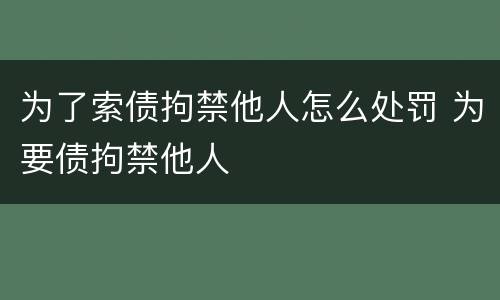 为了索债拘禁他人怎么处罚 为要债拘禁他人